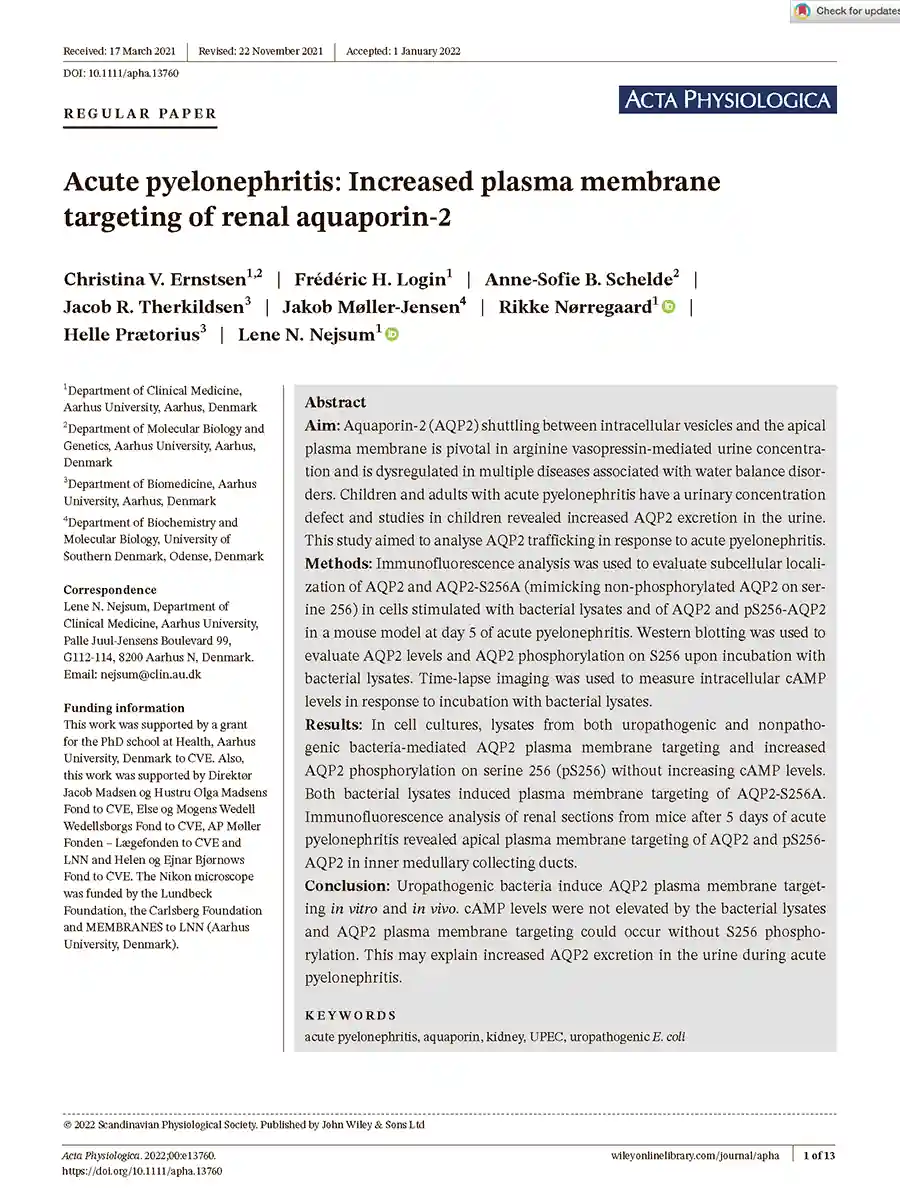 Check for updates

Received: 17 March 2021 | Revised: 22 November 2021 | Accepted: 1 January 2022

DOI: 10.1111/apha.13760

REGULAR PAPER

ACTA PHYSIOLOGICA

Acute pyelonephritis: Increased plasma membrane targeting of renal aquaporin-2

Christina V. Ernstsen$^{1,2}$ | Frédéric H. Login$^{1}$ | Anne-Sofie B. Schelde$^{2}$ | Jacob R. Therkildsen$^{3}$ | Jakob Møller-Jensen$^{4}$ | Rikke Nørregaard$^{1}$ | Helle Prætorius$^{3}$ | Lene N. Nejsum$^{1}$

$^{1}$Department of Clinical Medicine, Aarhus University, Aarhus, Denmark

$^{2}$Department of Molecular Biology and Genetics, Aarhus University, Aarhus, Denmark

$^{3}$Department of Biomedicine, Aarhus University, Aarhus, Denmark

$^{4}$Department of Biochemistry and Molecular Biology, University of Southern Denmark, Odense, Denmark

Correspondence
Lene N. Nejsum, Department of Clinical Medicine, Aarhus University, Palle Juul-Jensens Boulevard 99, G112-114, 8200 Aarhus N, Denmark.
Email: nejsum@clin.au.dk

Funding information
This work was supported by a grant for the PhD school at Health, Aarhus University, Denmark to CVE. Also, this work was supported by Direktør Jacob Madsen og Hustru Olga Madsens Fond to CVE, Else og Mogens Wedell Wedellsborgs Fond to CVE, AP Møller Fonden – Lægefonden to CVE and LNN and Helen og Ejnar Bjørnows Fond to CVE. The Nikon microscope was funded by the Lundbeck Foundation, the Carlsberg Foundation and MEMBRANES to LNN (Aarhus University, Denmark).

Abstract
Aim: Aquaporin-2 (AQP2) shuttling between intracellular vesicles and the apical plasma membrane is pivotal in arginine vasopressin-mediated urine concentration and is dysregulated in multiple diseases associated with water balance disorders. Children and adults with acute pyelonephritis have a urinary concentration defect and studies in children revealed increased AQP2 excretion in the urine. This study aimed to analyse AQP2 trafficking in response to acute pyelonephritis.
Methods: Immunofluorescence analysis was used to evaluate subcellular localization of AQP2 and AQP2-S256A (mimicking non-phosphorylated AQP2 on serine 256) in cells stimulated with bacterial lysates and of AQP2 and pS256-AQP2 in a mouse model at day 5 of acute pyelonephritis. Western blotting was used to evaluate AQP2 levels and AQP2 phosphorylation on S256 upon incubation with bacterial lysates. Time-lapse imaging was used to measure intracellular cAMP levels in response to incubation with bacterial lysates.
Results: In cell cultures, lysates from both uropathogenic and nonpathogenic bacteria-mediated AQP2 plasma membrane targeting and increased AQP2 phosphorylation on serine 256 (pS256) without increasing cAMP levels. Both bacterial lysates induced plasma membrane targeting of AQP2-S256A. Immunofluorescence analysis of renal sections from mice after 5 days of acute pyelonephritis revealed apical plasma membrane targeting of AQP2 and pS256-AQP2 in inner medullary collecting ducts.
Conclusion: Uropathogenic bacteria induce AQP2 plasma membrane targeting in vitro and in vivo. cAMP levels were not elevated by the bacterial lysates and AQP2 plasma membrane targeting could occur without S256 phosphorylation. This may explain increased AQP2 excretion in the urine during acute pyelonephritis.

KEYWORDS
acute pyelonephritis, aquaporin, kidney, UPEC, uropathogenic E. coli

© 2022 Scandinavian Physiological Society. Published by John Wiley & Sons Ltd

Acta Physiologica. 2022;00:e13760.
https://doi.org/10.1111/apha.13760

wileyonlinelibrary.com/journal/apha | 1 of 13